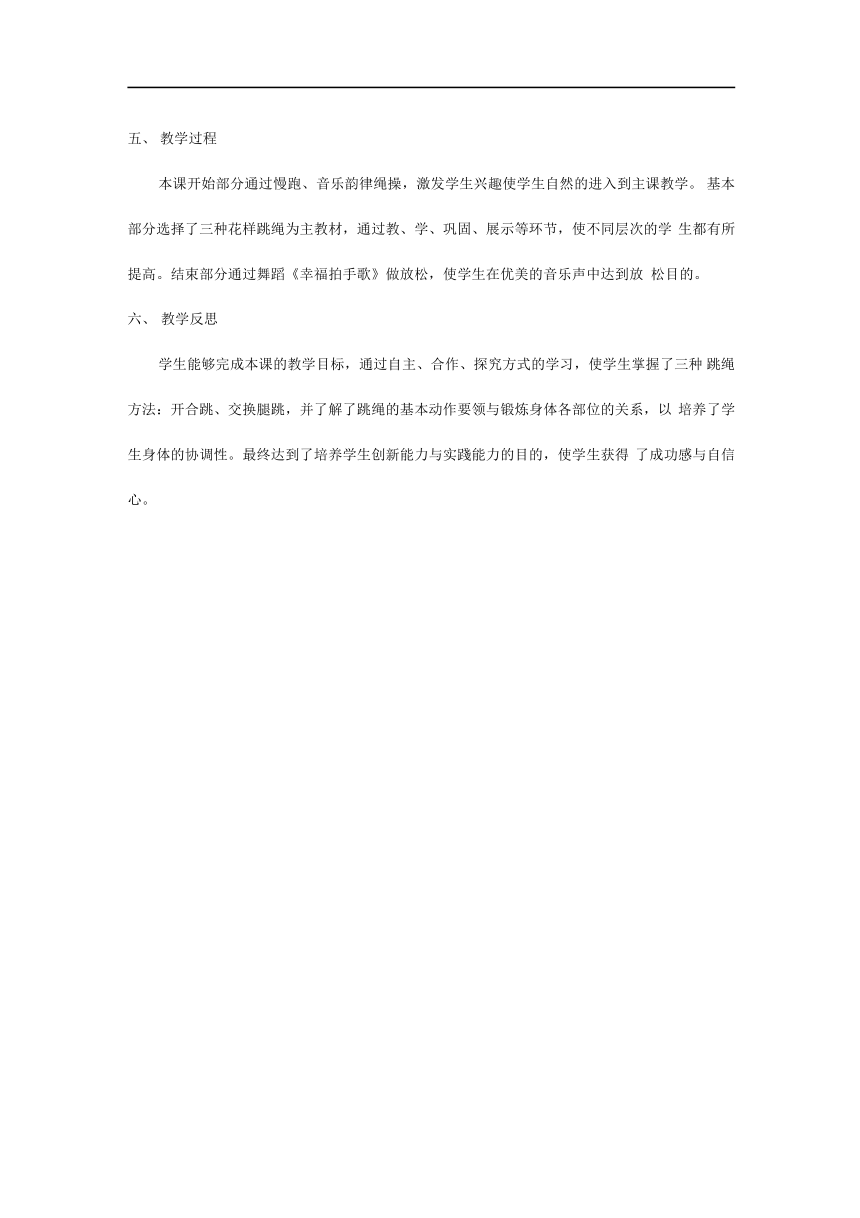 五、 教学过程

本课开始部分通过慢跑、音乐韵律绳操，激发学生兴趣使学生自然的进入到主课教学。 基本部分选择了三种花样跳绳为主教材，通过教、学、巩固、展示等环节，使不同层次的学 生都有所提高。结束部分通过舞蹈《幸福拍手歌》做放松，使学生在优美的音乐声中达到放 松目的。

六、 教学反思

学生能够完成本课的教学目标，通过自主、合作、探究方式的学习，使学生掌握了三种 跳绳方法：开合跳、交换腿跳，并了解了跳绳的基本动作要领与锻炼身体各部位的关系，以 培养了学生身体的协调性。最终达到了培养学生创新能力与实践能力的目的，使学生获得 了成功感与自信心。